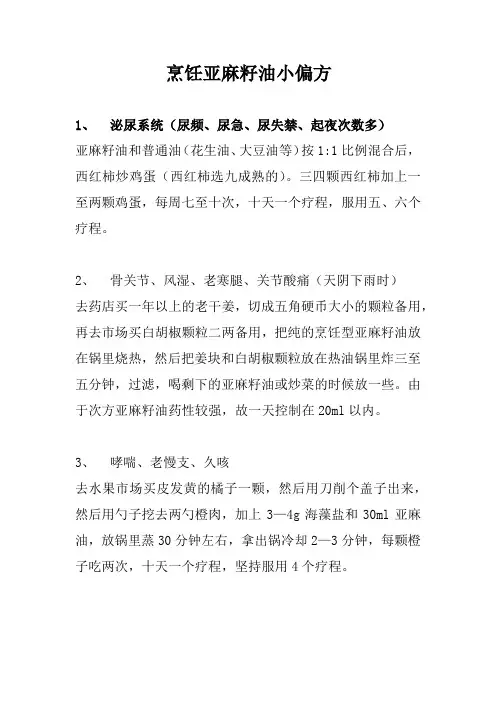 烹饪亚麻籽油小偏方

1、 泌尿系统（尿频、尿急、尿失禁、起夜次数多）
亚麻籽油和普通油（花生油、大豆油等）按 1:1 比例混合后，西红柿炒鸡蛋（西红柿选九成熟的）。三四颗西红柿加上一至两颗鸡蛋，每周七至十次，十天一个疗程，服用五、六个疗程。

2、 骨关节、风湿、老寒腿、关节酸痛（天阴下雨时）
去药店买一年以上的老干姜，切成五角硬币大小的颗粒备用，再去市场买白胡椒颗粒二两备用，把纯的烹饪型亚麻籽油放在锅里烧热，然后把姜块和白胡椒颗粒放在热油锅里炸三至五分钟，过滤，喝剩下的亚麻籽油或炒菜的时候放一些。由于次方亚麻籽油药性较强，故一天控制在 20ml 以内。

3、 哮喘、老慢支、久咳
去水果市场买皮发黄的橘子一颗，然后用刀削个盖子出来，然后用勺子挖去两勺橙肉，加上 3—4g 海藻盐和 30ml 亚麻油，放锅里蒸 30 分钟左右，拿出锅冷却 2—3 分钟，每颗橙子吃两次，十天一个疗程，坚持服用 4 个疗程。